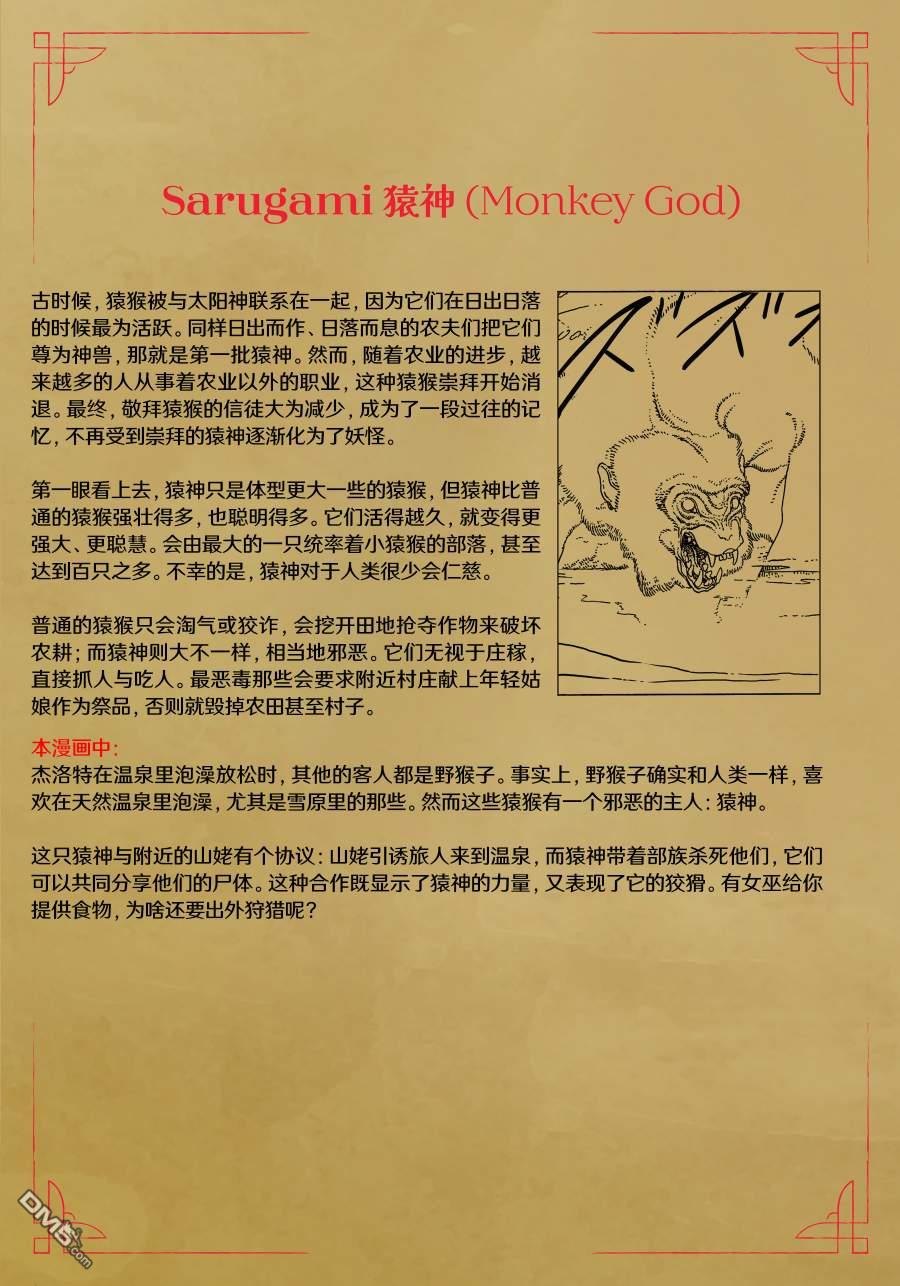 Sarugami 猿神 (Monkey God)

古时候，猿猴被与太阳神联系在一起，因为它们在日出日落的时候最为活跃。同样日出而作、日落而息的农夫们把它们尊为神兽，那就是第一批猿神。然而，随着农业的进步，越来越多的人从事着农业以外的职业，这种猿猴崇拜开始消退。最终，敬拜猿猴的信徒大为减少，成为了一段过往的记忆，不再受到崇拜的猿神逐渐化为了妖怪。

第一眼看上去，猿神只是体型更大一些的猿猴，但猿神比普通的猿猴强壮得多，也聪明得多。它们活得越久，就变得更强大、更聪慧。会由最大的一只统率着小猿猴的部落，甚至达到百只之多。不幸的是，猿神对于人类很少会仁慈。

普通的猿猴只会淘气或狡诈，会挖开田地抢夺作物来破坏农耕；而猿神则大不一样，相当地邪恶。它们无视于庄稼，直接抓人与吃人。最恶毒那些会要求附近村庄献上年轻姑娘作为祭品，否则就毁掉农田甚至村子。

本漫画中：
杰洛特在温泉里泡澡放松时，其他的客人都是野猴子。事实上，野猴子确实和人类一样，喜欢在天然温泉里泡澡，尤其是雪原里的那些。然而这些猿猴有一个邪恶的主人：猿神。

这只猿神与附近的山姥有个协议：山姥引诱旅人来到温泉，而猿神带着部族杀死他们，它们可以共同分享他们的尸体。这种合作既显示了猿神的力量，又表现了它的狡猾。有女巫给你提供食物，为啥还要出外狩猎呢？

DM5.com